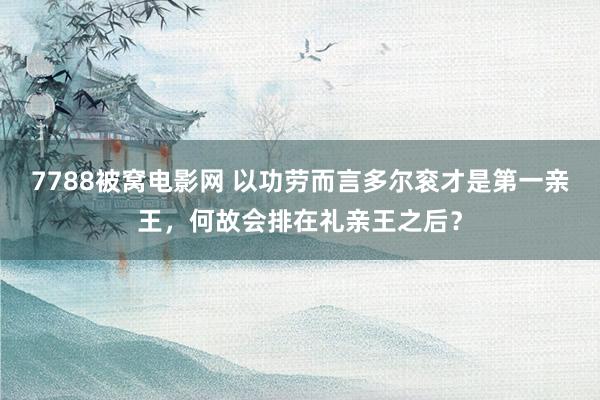 7788被窝电影网 以功劳而言多尔衮才是第一亲王，何故会排在礼亲王之后？